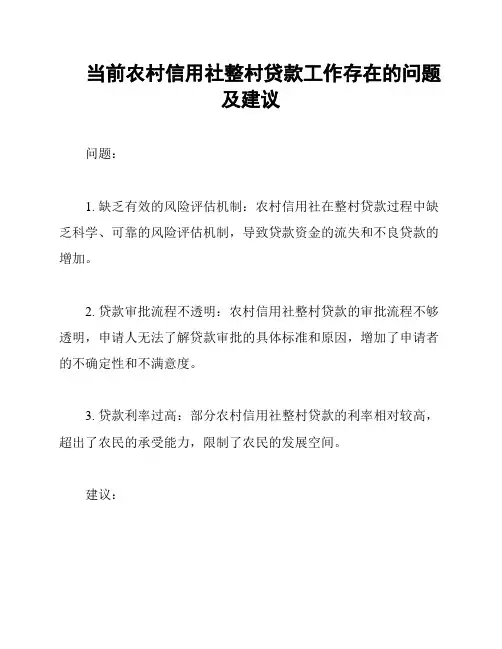 当前农村信用社整村贷款工作存在的问题及建议

问题：

1. 缺乏有效的风险评估机制：农村信用社在整村贷款过程中缺乏科学、可靠的风险评估机制，导致贷款资金的流失和不良贷款的增加。

2. 贷款审批流程不透明：农村信用社整村贷款的审批流程不够透明，申请人无法了解贷款审批的具体标准和原因，增加了申请者的不确定性和不满意度。

3. 贷款利率过高：部分农村信用社整村贷款的利率相对较高，超出了农民的承受能力，限制了农民的发展空间。

建议：